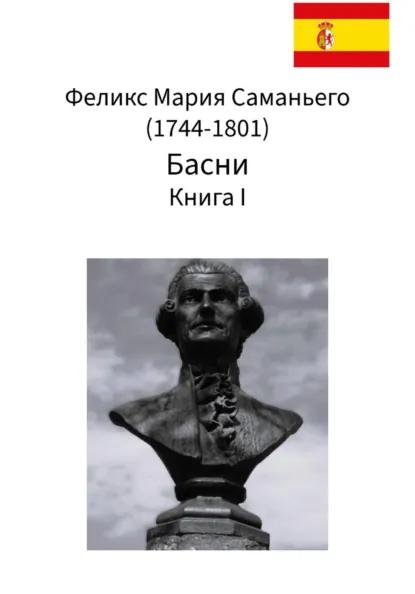 Феликс Мария Саманьего
(1744-1801)

Басни

Книга I